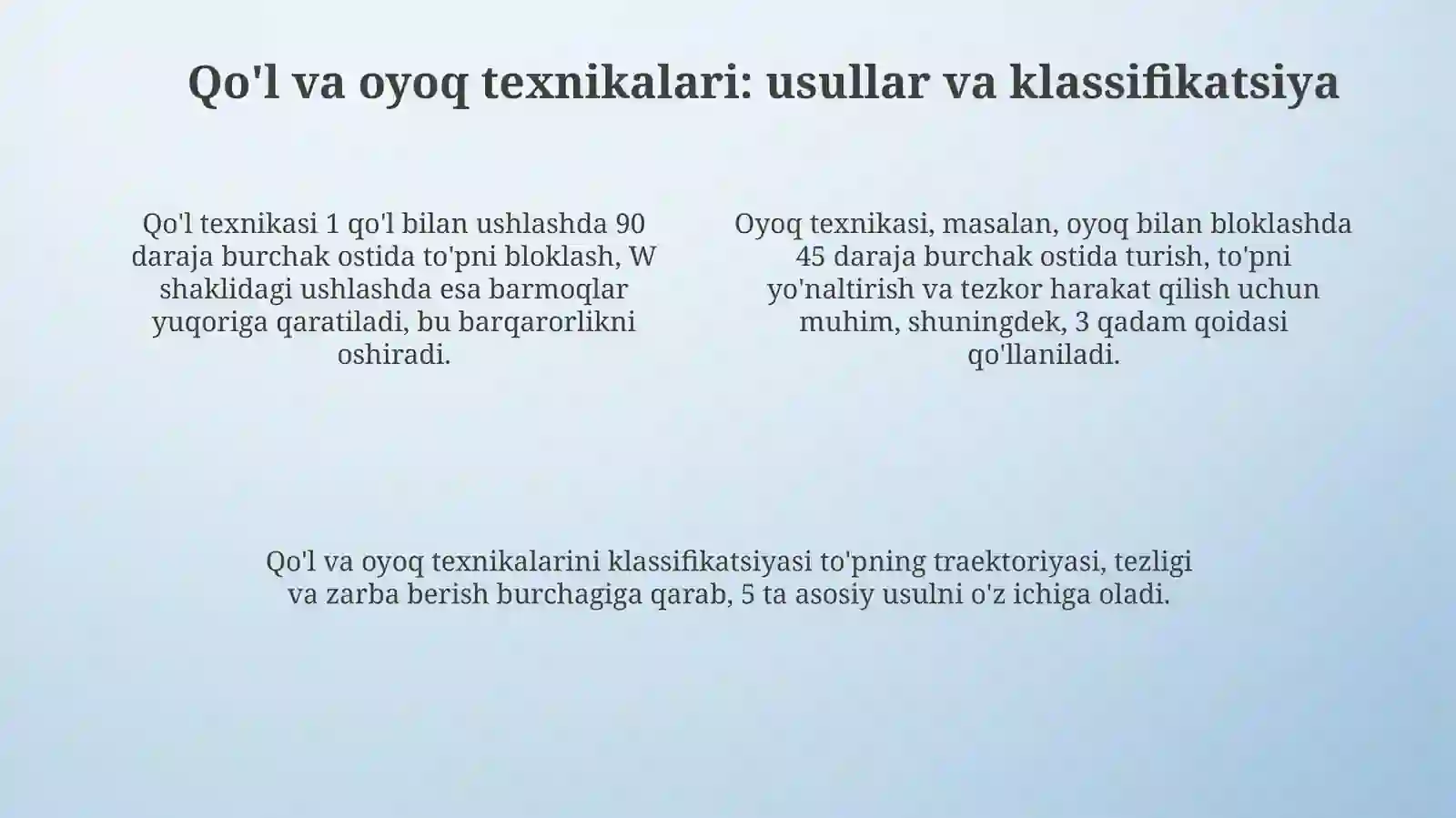 Qo'l va oyoq texnikalari: usullar va klassifikatsiya

Qo'l texnikasi 1 qo'l bilan ushlashda 90 daraja burchak ostida to'pni bloklash, W shaklidagi ushlashda esa barmoqlar yuqoriga qaratiladi, bu barqarorlikni oshiradi.

Oyoq texnikasi, masalan, oyoq bilan bloklashda 45 daraja burchak ostida turish, to'pni yo'naltirish va tezkor harakat qilish uchun muhim, shuningdek, 3 qadam qoidasi qo'llaniladi.

Qo'l va oyoq texnikalarini klassifikatsiyasi to'pning traektoriyasi, tezligi va zarba berish burchagiga qarab, 5 ta asosiy usulni o'z ichiga oladi.